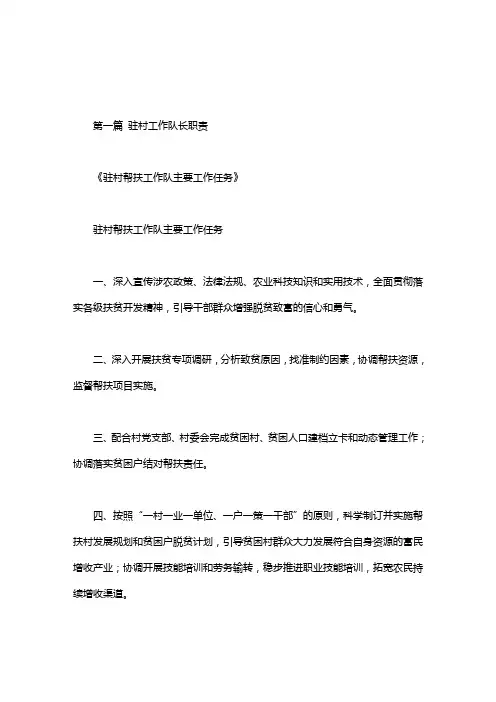 第一篇 驻村工作队长职责

《驻村帮扶工作队主要工作任务》

驻村帮扶工作队主要工作任务

一、深入宣传涉农政策、法律法规、农业科技知识和实用技术，全面贯彻落实各级扶贫开发精神，引导干部群众增强脱贫致富的信心和勇气。

二、深入开展扶贫专项调研，分析致贫原因，找准制约因素，协调帮扶资源，监督帮扶项目实施。

三、配合村党支部、村委会完成贫困村、贫困人口建档立卡和动态管理工作；协调落实贫困户结对帮扶责任。

四、按照“一村一业一单位、一户一策一干部”的原则，科学制订并实施帮扶村发展规划和贫困户脱贫计划，引导贫困村群众大力发展符合自身资源的富民增收产业；协调开展技能培训和劳务输转，稳步推进职业技能培训，拓宽农民持续增收渠道。